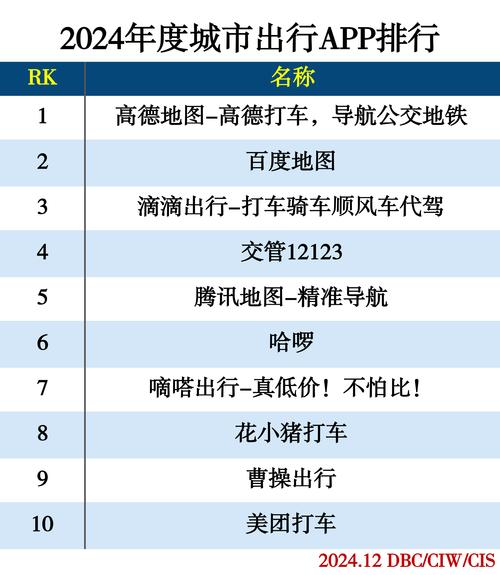 2024年度城市出行APP排行

| RK | 名称 |
|---|---|
| 1 | 高德地图–高德打车，导航公交地铁 |
| 2 | 百度地图 |
| 3 | 滴滴出行–打车骑车顺风车代驾 |
| 4 | 交管12123 |
| 5 | 腾讯地图–精准导航 |
| 6 | 哈啰 |
| 7 | 嘀嗒出行–真低价！不怕比！ |
| 8 | 花小猪打车 |
| 9 | 曹操出行 |
| 10 | 美团打车 |

2024.12 DBC/CIW/CIS